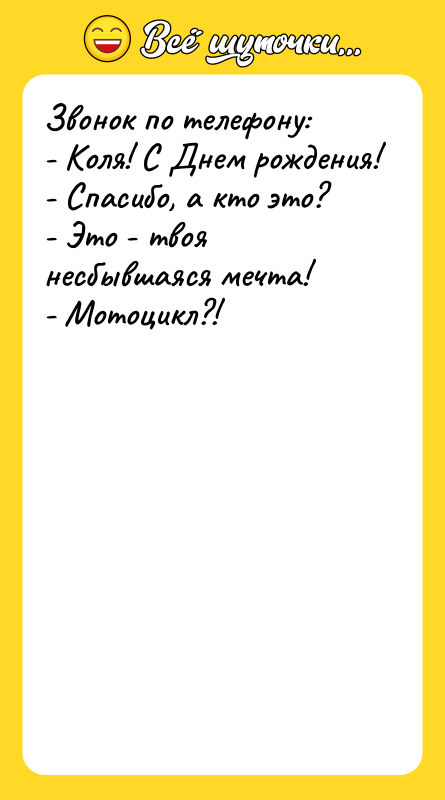 Всё шуточки...

Звонок по телефону:
- Коля! С Днем рождения!
- Спасибо, а кто это?
- Это - твоя несбывшаяся мечта!
- Мотоцикл?!